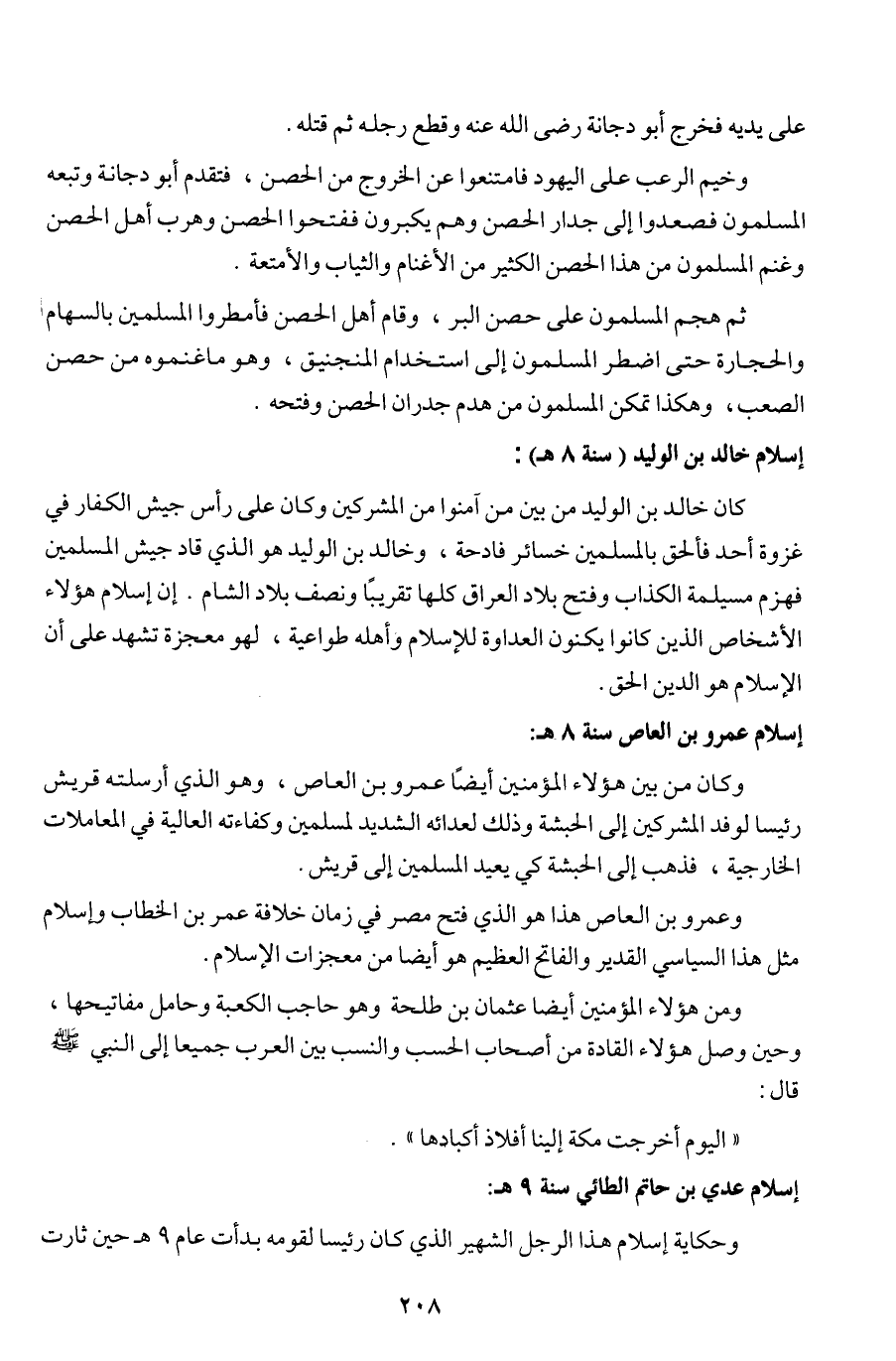 على يديه فخرج أبو دجانة رضى الله عنه وقطع رجله ثم قتله .

وخيم الرعب على اليهود فامتنعوا عن الخروج من الحصن ، فتقدم أبو دجانة وتبعه المسلمون فصعدوا إلى جدار الحصن وهم يكبرون ففتحوا الحصن وهرب أهل الحصن وغنم المسلمون من هذا الحصن الكثير من الأغنام والثياب والأمتعة .

ثم هجم المسلمون على حصن البر ، وقام أهل الحصن فأمطروا المسلمين بالسهام والحجارة حتى اضطر المسلمون إلى استخدام المنجنيق ، وهو ماغنموه من حصن الصعب ، وهكذا تمكن المسلمون من هدم جدران الحصن وفتحه .

إسلام خالد بن الوليد ( سنة ٨ هـ) :

كان خالد بن الوليد من بين من آمنوا من المشركين وكان على رأس جيش الكفار في غزوة أحد فألحق بالمسلمين خسائر فادحة ، وخالد بن الوليد هو الذي قاد جيش المسلمين فهزم مسيلمة الكذاب وفتح بلاد العراق كلها تقريبًا ونصف بلاد الشام . إن إسلام هؤلاء الأشخاص الذين كانوا يكنون العداوة للإسلام وأهله طواعية ، لهو معجزة تشهد على أن الإسلام هو الدين الحق .

إسلام عمرو بن العاص سنة ٨ هـ:

وكان من بين هؤلاء المؤمنين أيضًا عمرو بن العاص ، وهو الذي أرسلته قريش رئيسا لوفد المشركين إلى الحبشة وذلك لعدائه الشديد لمسلمين وكفاءته العالية في المعاملات الخارجية ، فذهب إلى الحبشة كي يعيد المسلمين إلى قريش .

وعمرو بن العاص هذا هو الذي فتح مصر في زمان خلافة عمر بن الخطاب وإسلام مثل هذا السياسي القدير والفاتح العظيم هو أيضا من معجزات الإسلام .

ومن هؤلاء المؤمنين أيضا عثمان بن طلحة وهو حاجب الكعبة وحامل مفاتيحها ، وحين وصل هؤلاء القادة من أصحاب الحسب والنسب بين العرب جميعا إلى النبي ﷺ قال :

« اليوم أخرجت مكة إلينا أفلاذ أكبادها » .

إسلام عدي بن حاتم الطائي سنة ٩ هـ:

وحكاية إسلام هذا الرجل الشهير الذي كان رئيسا لقومه بدأت عام ٩ هـ حين ثارت

٢٠٨